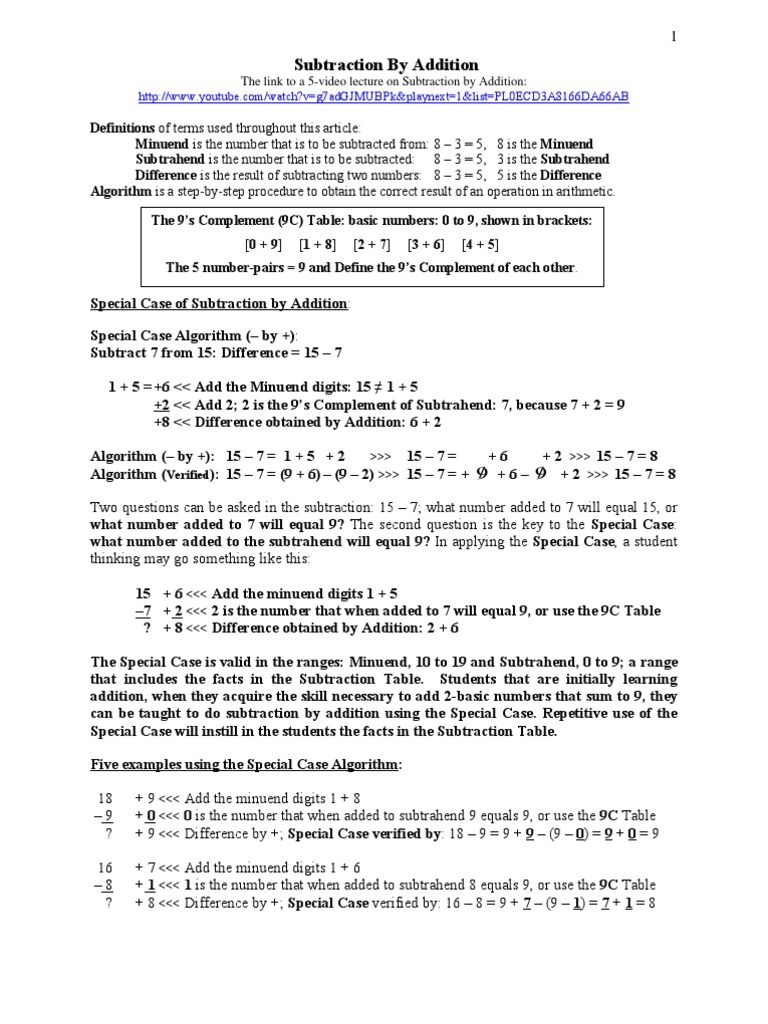 1

Subtraction By Addition

The link to a 5-video lecture on Subtraction by Addition:
http://www.youtube.com/watch?v=g7adGJMUBPk&playnext=1&list=PL0ECD3A8166DA66AB

Definitions of terms used throughout this article:
Minuend is the number that is to be subtracted from: 8 – 3 = 5, 8 is the Minuend
Subtrahend is the number that is to be subtracted: 8 – 3 = 5, 3 is the Subtrahend
Difference is the result of subtracting two numbers: 8 – 3 = 5, 5 is the Difference
Algorithm is a step-by-step procedure to obtain the correct result of an operation in arithmetic.

The 9's Complement (9C) Table: basic numbers: 0 to 9, shown in brackets:
[0 + 9] [1 + 8] [2 + 7] [3 + 6] [4 + 5]
The 5 number-pairs = 9 and Define the 9's Complement of each other.

Special Case of Subtraction by Addition:

Special Case Algorithm (– by +):
Subtract 7 from 15: Difference = 15 – 7

1 + 5 = +6 << Add the Minuend digits: 15 ≠ 1 + 5
+2 << Add 2; 2 is the 9's Complement of Subtrahend: 7, because 7 + 2 = 9
+8 << Difference obtained by Addition: 6 + 2

Algorithm (– by +): 15 – 7 = 1 + 5 + 2 >>> 15 – 7 = + 6 + 2 >>> 15 – 7 = 8
Algorithm (Verified): 15 – 7 = (9 + 6) – (9 – 2) >>> 15 – 7 = + 9 + 6 – 9 + 2 >>> 15 – 7 = 8

Two questions can be asked in the subtraction: 15 – 7; what number added to 7 will equal 15, or what number added to 7 will equal 9? The second question is the key to the Special Case: what number added to the subtrahend will equal 9? In applying the Special Case, a student thinking may go something like this:

15 + 6 <<< Add the minuend digits 1 + 5
–7 + 2 <<< 2 is the number that when added to 7 will equal 9, or use the 9C Table
? + 8 <<< Difference obtained by Addition: 2 + 6

The Special Case is valid in the ranges: Minuend, 10 to 19 and Subtrahend, 0 to 9; a range that includes the facts in the Subtraction Table. Students that are initially learning addition, when they acquire the skill necessary to add 2-basic numbers that sum to 9, they can be taught to do subtraction by addition using the Special Case. Repetitive use of the Special Case will instill in the students the facts in the Subtraction Table.

Five examples using the Special Case Algorithm:

18 + 9 <<< Add the minuend digits 1 + 8
–9 + 0 <<< 0 is the number that when added to subtrahend 9 equals 9, or use the 9C Table
? + 9 <<< Difference by +; Special Case verified by: 18 – 9 = 9 + 9 – (9 – 0) = 9 + 0 = 9

16 + 7 <<< Add the minuend digits 1 + 6
–8 + 1 <<< 1 is the number that when added to subtrahend 8 equals 9, or use the 9C Table
? + 8 <<< Difference by +; Special Case verified by: 16 – 8 = 9 + 7 – (9 – 1) = 7 + 1 = 8